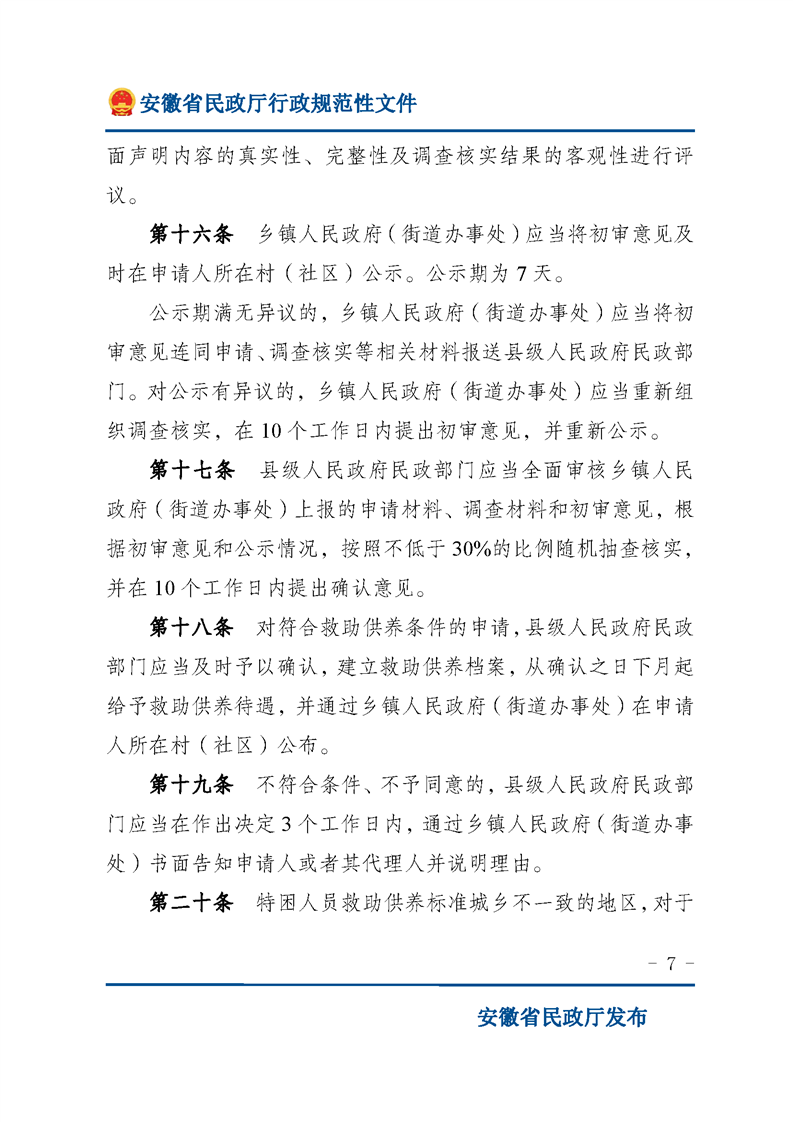 安徽省民政厅行政规范性文件

面声明内容的真实性、完整性及调查核实结果的客观性进行评议。

第十六条 乡镇人民政府（街道办事处）应当将初审意见及时在申请人所在村（社区）公示。公示期为 7 天。

公示期满无异议的，乡镇人民政府（街道办事处）应当将初审意见连同申请、调查核实等相关材料报送县级人民政府民政部门。对公示有异议的，乡镇人民政府（街道办事处）应当重新组织调查核实，在 10 个工作日内提出初审意见，并重新公示。

第十七条 县级人民政府民政部门应当全面审核乡镇人民政府（街道办事处）上报的申请材料、调查材料和初审意见，根据初审意见和公示情况，按照不低于 30%的比例随机抽查核实，并在 10 个工作日内提出确认意见。

第十八条 对符合救助供养条件的申请，县级人民政府民政部门应当及时予以确认，建立救助供养档案，从确认之日下月起给予救助供养待遇，并通过乡镇人民政府（街道办事处）在申请人所在村（社区）公布。

第十九条 不符合条件、不予同意的，县级人民政府民政部门应当在作出决定 3 个工作日内，通过乡镇人民政府（街道办事处）书面告知申请人或者其代理人并说明理由。

第二十条 特困人员救助供养标准城乡不一致的地区，对于

- 7 -

安徽省民政厅发布